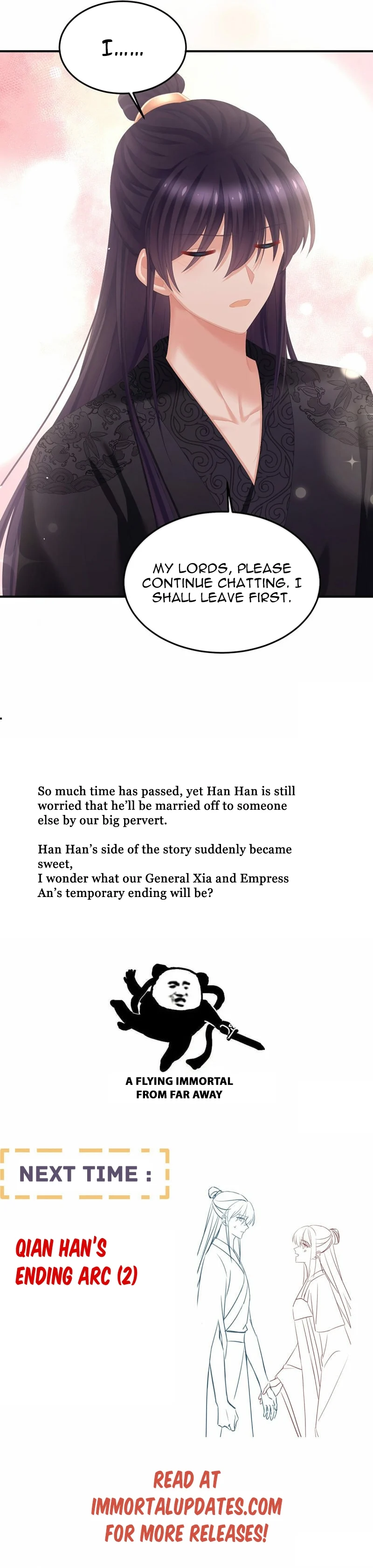 I......

MY LORDS, PLEASE CONTINUE CHATTING. I SHALL LEAVE FIRST.

So much time has passed, yet Han Han is still worried that he'll be married off to someone else by our big pervert.

Han Han's side of the story suddenly became sweet,
I wonder what our General Xia and Empress An's temporary ending will be?

A FLYING IMMORTAL FROM FAR AWAY

NEXT TIME :

QIAN HAN'S ENDING ARC (2)

READ AT IMMORTALUPDATES.COM FOR MORE RELEASES!